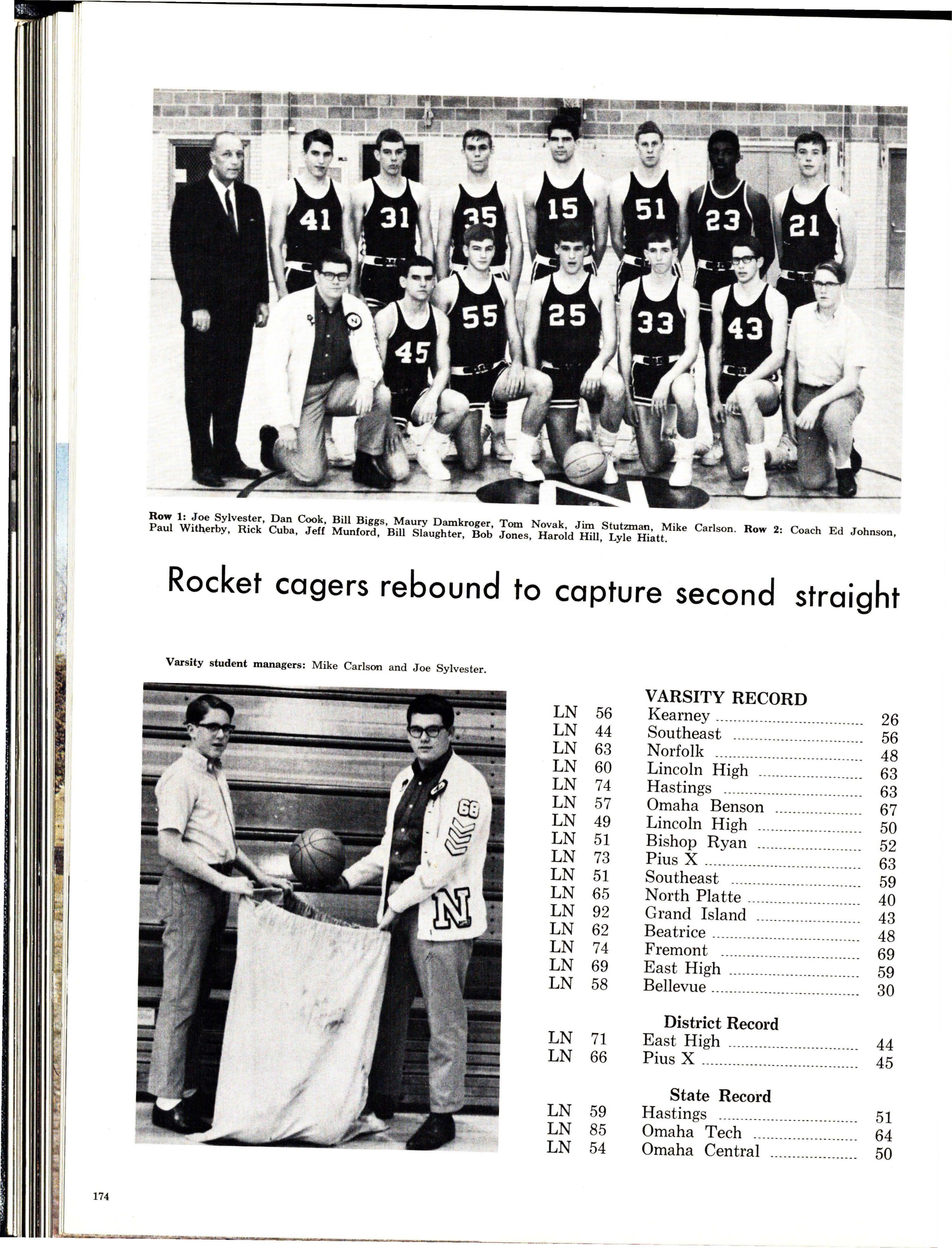 Row 1: Joe Sylvester, Dan Cook, Bill Biggs, Maury Damkroger, Tom Novak, Jim Stutzman, Mike Carlson. Row 2: Coach Ed Johnson, Paul Witherby, Rick Cuba, Jeff Munford, Bill Slaughter, Bob Jones, Harold Hill, Lyle Hiatt.

Rocket cagers rebound to capture second straight

Varsity student managers: Mike Carlson and Joe Sylvester.

VARSITY RECORD
LN 56 Kearney 26
LN 44 Southeast 56
LN 63 Norfolk 48
LN 60 Lincoln High 63
LN 74 Hastings 63
LN 57 Omaha Benson 67
LN 49 Lincoln High 50
LN 51 Bishop Ryan 52
LN 73 Pius X 63
LN 51 Southeast 59
LN 65 North Platte 40
LN 92 Grand Island 43
LN 62 Beatrice 48
LN 74 Fremont 69
LN 69 East High 59
LN 58 Bellevue 30

District Record
LN 71 East High 44
LN 66 Pius X 45

State Record
LN 59 Hastings 51
LN 85 Omaha Tech 64
LN 54 Omaha Central 50

174